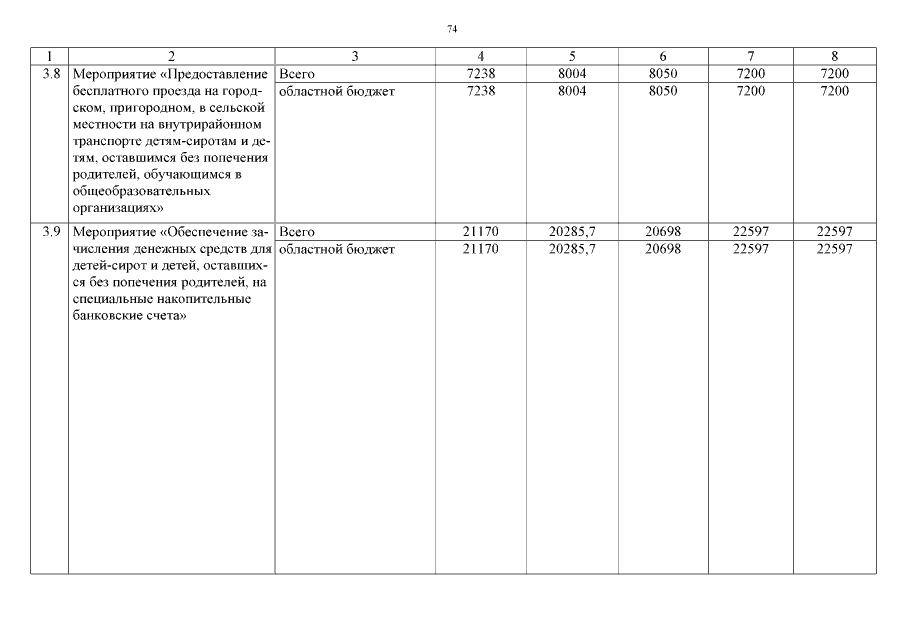 74

| 1 | 2 | 3 | 4 | 5 | 6 | 7 | 8 |
|---|---|---|---|---|---|---|---|
| 3.8 | Мероприятие «Предоставление бесплатного проезда на городском, пригородном, в сельской местности на внутрирайонном транспорте детям-сиротам и детям, оставшимся без попечения родителей, обучающимся в общеобразовательных организациях» | Всего | 7238 | 8004 | 8050 | 7200 | 7200 |
| | | областной бюджет | 7238 | 8004 | 8050 | 7200 | 7200 |
| 3.9 | Мероприятие «Обеспечение зачисления денежных средств для детей-сирот и детей, оставшихся без попечения родителей, на специальные накопительные банковские счета» | Всего | 21170 | 20285,7 | 20698 | 22597 | 22597 |
| | | областной бюджет | 21170 | 20285,7 | 20698 | 22597 | 22597 |